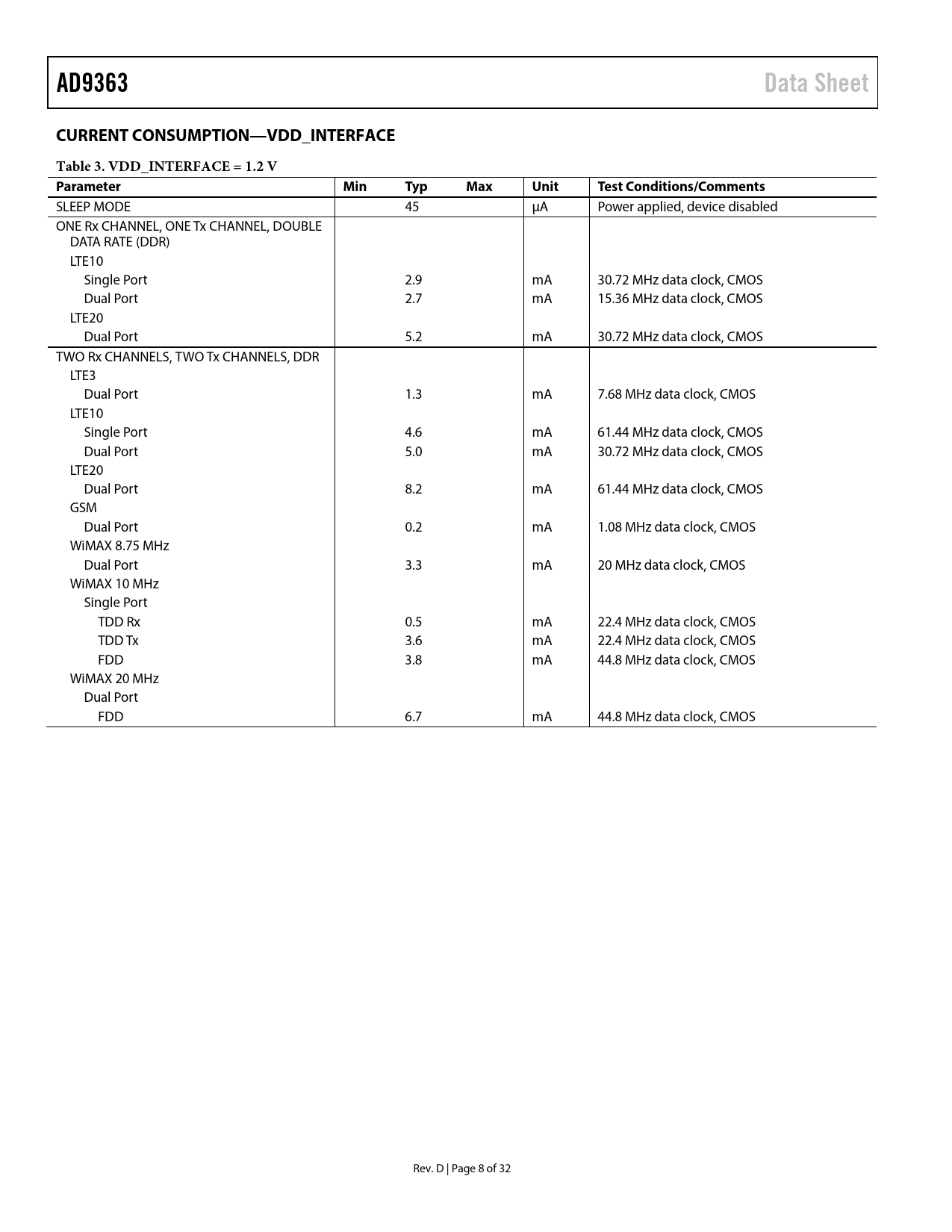 AD9363 Data Sheet

CURRENT CONSUMPTION—VDD_INTERFACE

Table 3. VDD_INTERFACE = 1.2 V

| Parameter | Min | Typ | Max | Unit | Test Conditions/Comments |
|---|---|---|---|---|---|
| SLEEP MODE | | 45 | | µA | Power applied, device disabled |
| ONE Rx CHANNEL, ONE Tx CHANNEL, DOUBLE DATA RATE (DDR) | | | | | |
| LTE10 | | | | | |
| Single Port | | 2.9 | | mA | 30.72 MHz data clock, CMOS |
| Dual Port | | 2.7 | | mA | 15.36 MHz data clock, CMOS |
| LTE20 | | | | | |
| Dual Port | | 5.2 | | mA | 30.72 MHz data clock, CMOS |
| TWO Rx CHANNELS, TWO Tx CHANNELS, DDR | | | | | |
| LTE3 | | | | | |
| Dual Port | | 1.3 | | mA | 7.68 MHz data clock, CMOS |
| LTE10 | | | | | |
| Single Port | | 4.6 | | mA | 61.44 MHz data clock, CMOS |
| Dual Port | | 5.0 | | mA | 30.72 MHz data clock, CMOS |
| LTE20 | | | | | |
| Dual Port | | 8.2 | | mA | 61.44 MHz data clock, CMOS |
| GSM | | | | | |
| Dual Port | | 0.2 | | mA | 1.08 MHz data clock, CMOS |
| WiMAX 8.75 MHz | | | | | |
| Dual Port | | 3.3 | | mA | 20 MHz data clock, CMOS |
| WiMAX 10 MHz | | | | | |
| Single Port | | | | | |
| TDD Rx | | 0.5 | | mA | 22.4 MHz data clock, CMOS |
| TDD Tx | | 3.6 | | mA | 22.4 MHz data clock, CMOS |
| FDD | | 3.8 | | mA | 44.8 MHz data clock, CMOS |
| WiMAX 20 MHz | | | | | |
| Dual Port | | | | | |
| FDD | | 6.7 | | mA | 44.8 MHz data clock, CMOS |

Rev. D | Page 8 of 32